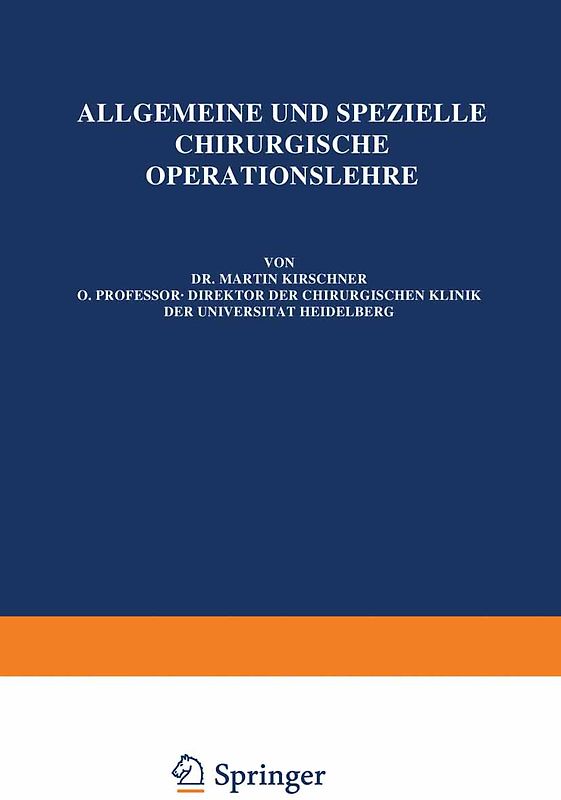 ALLGEMEINE UND SPEZIELLE CHIRURGISCHE OPERATIONSLEHRE

VON
DR. MARTIN KIRSCHNER
O. PROFESSOR· DIREKTOR DER CHIRURGISCHEN KLINIK
DER UNIVERSITAT HEIDELBERG

Springer